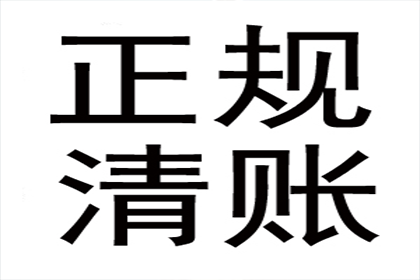 正规
清账